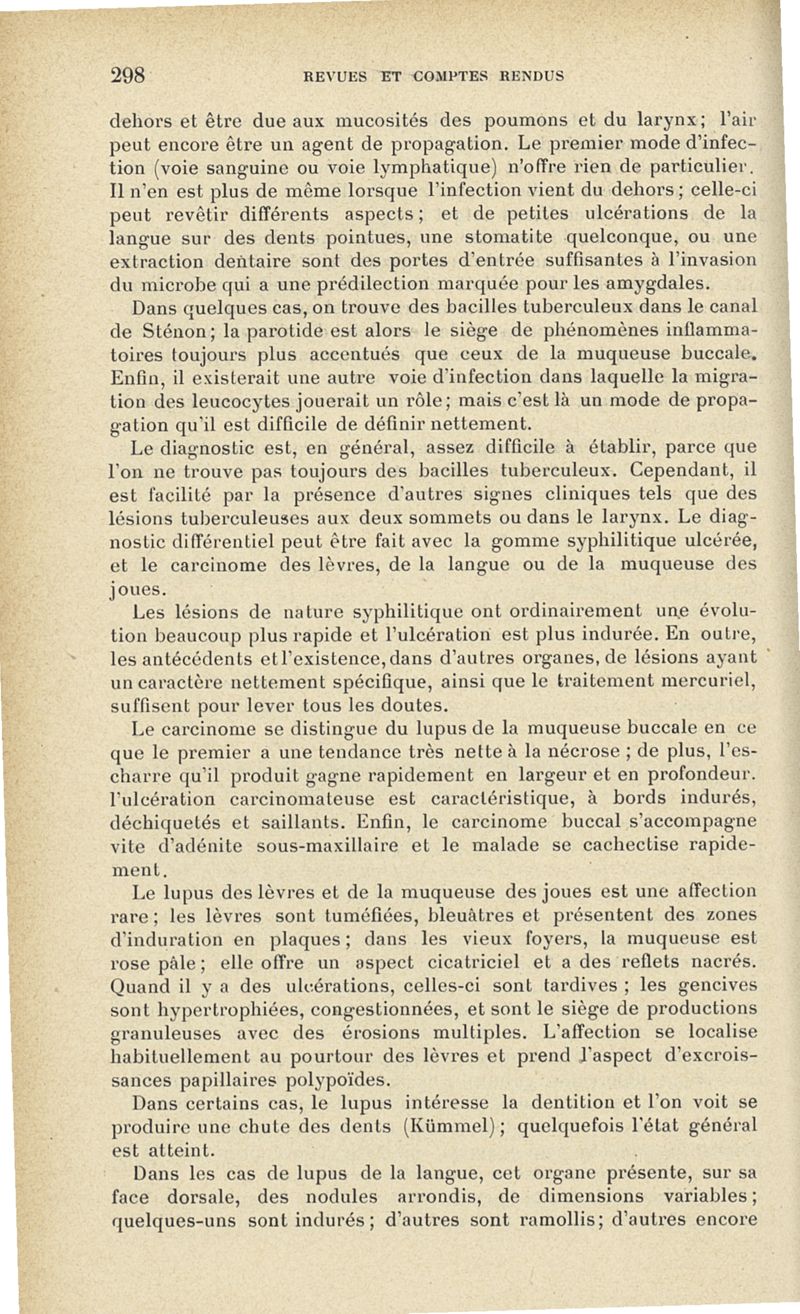 298 REVUES ET COMPTES RENDUS

dehors et être due aux mucosités des poumons et du larynx; l'air peut encore être un agent de propagation. Le premier mode d'infection (voie sanguine ou voie lymphatique) n'offre rien de particulier. Il n'en est plus de même lorsque l'infection vient du dehors; celle-ci peut revêtir différents aspects; et de petites ulcérations de la langue sur des dents pointues, une stomatite quelconque, ou une extraction dentaire sont des portes d'entrée suffisantes à l'invasion du microbe qui a une prédilection marquée pour les amygdales.

Dans quelques cas, on trouve des bacilles tuberculeux dans le canal de Sténon; la parotide est alors le siège de phénomènes inflammatoires toujours plus accentués que ceux de la muqueuse buccale. Enfin, il existerait une autre voie d'infection dans laquelle la migration des leucocytes jouerait un rôle; mais c'est là un mode de propagation qu'il est difficile de définir nettement.

Le diagnostic est, en général, assez difficile à établir, parce que l'on ne trouve pas toujours des bacilles tuberculeux. Cependant, il est facilité par la présence d'autres signes cliniques tels que des lésions tuberculeuses aux deux sommets ou dans le larynx. Le diagnostic différentiel peut être fait avec la gomme syphilitique ulcérée, et le carcinome des lèvres, de la langue ou de la muqueuse des joues.

Les lésions de nature syphilitique ont ordinairement une évolution beaucoup plus rapide et l'ulcération est plus indurée. En outre, les antécédents et l'existence, dans d'autres organes, de lésions ayant un caractère nettement spécifique, ainsi que le traitement mercuriel, suffisent pour lever tous les doutes.

Le carcinome se distingue du lupus de la muqueuse buccale en ce que le premier a une tendance très nette à la nécrose ; de plus, l'escharre qu'il produit gagne rapidement en largeur et en profondeur. l'ulcération carcinomateuse est caractéristique, à bords indurés, déchiquetés et saillants. Enfin, le carcinome buccal s'accompagne vite d'adénite sous-maxillaire et le malade se cachectise rapidement.

Le lupus des lèvres et de la muqueuse des joues est une affection rare; les lèvres sont tuméfiées, bleuâtres et présentent des zones d'induration en plaques; dans les vieux foyers, la muqueuse est rose pâle; elle offre un aspect cicatriciel et a des reflets nacrés. Quand il y a des ulcérations, celles-ci sont tardives ; les gencives sont hypertrophiées, congestionnées, et sont le siège de productions granuleuses avec des érosions multiples. L'affection se localise habituellement au pourtour des lèvres et prend l'aspect d'excroissances papillaires polypoïdes.

Dans certains cas, le lupus intéresse la dentition et l'on voit se produire une chute des dents (Kümmel); quelquefois l'état général est atteint.

Dans les cas de lupus de la langue, cet organe présente, sur sa face dorsale, des nodules arrondis, de dimensions variables; quelques-uns sont indurés; d'autres sont ramollis; d'autres encore